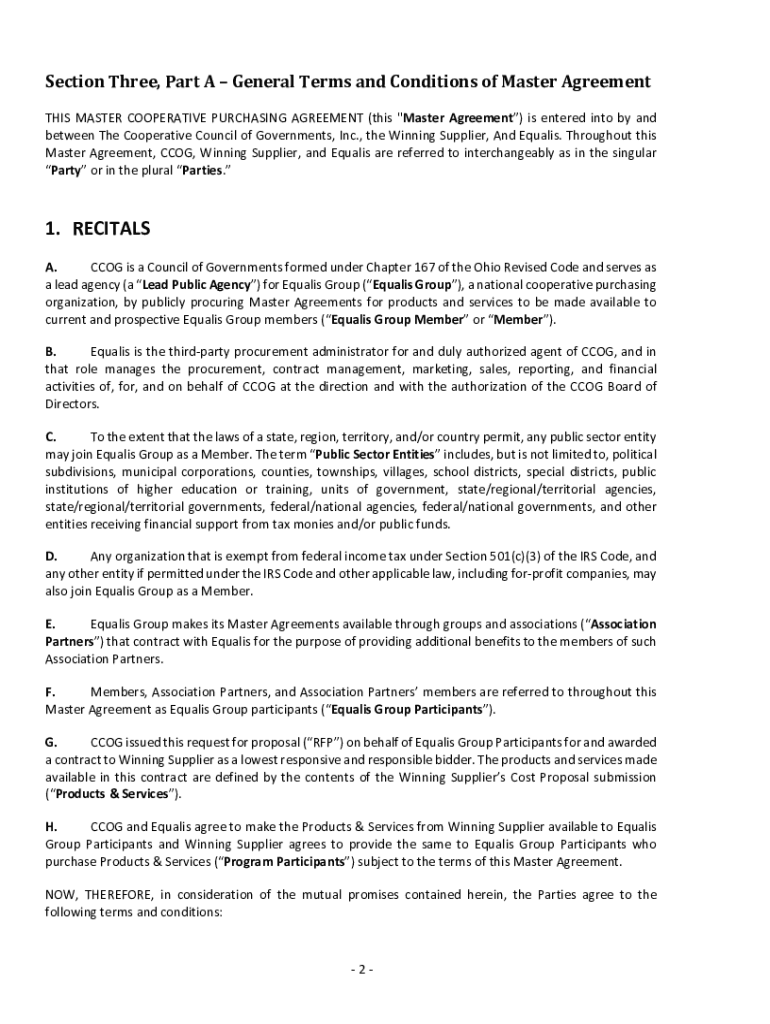 Section Three, Part A – General Terms and Conditions of Master Agreement

THIS MASTER COOPERATIVE PURCHASING AGREEMENT (this "Master Agreement") is entered into by and between The Cooperative Council of Governments, Inc., the Winning Supplier, And Equalis. Throughout this Master Agreement, CCOG, Winning Supplier, and Equalis are referred to interchangeably as in the singular "Party" or in the plural "Parties."

1. RECITALS

A. CCOG is a Council of Governments formed under Chapter 167 of the Ohio Revised Code and serves as a lead agency (a "Lead Public Agency") for Equalis Group ("Equalis Group"), a national cooperative purchasing organization, by publicly procuring Master Agreements for products and services to be made available to current and prospective Equalis Group members ("Equalis Group Member" or "Member").

B. Equalis is the third-party procurement administrator for and duly authorized agent of CCOG, and in that role manages the procurement, contract management, marketing, sales, reporting, and financial activities of, for, and on behalf of CCOG at the direction and with the authorization of the CCOG Board of Directors.

C. To the extent that the laws of a state, region, territory, and/or country permit, any public sector entity may join Equalis Group as a Member. The term "Public Sector Entities" includes, but is not limited to, political subdivisions, municipal corporations, counties, townships, villages, school districts, special districts, public institutions of higher education or training, units of government, state/regional/territorial agencies, state/regional/territorial governments, federal/national agencies, federal/national governments, and other entities receiving financial support from tax monies and/or public funds.

D. Any organization that is exempt from federal income tax under Section 501(c)(3) of the IRS Code, and any other entity if permitted under the IRS Code and other applicable law, including for-profit companies, may also join Equalis Group as a Member.

E. Equalis Group makes its Master Agreements available through groups and associations ("Association Partners") that contract with Equalis for the purpose of providing additional benefits to the members of such Association Partners.

F. Members, Association Partners, and Association Partners' members are referred to throughout this Master Agreement as Equalis Group participants ("Equalis Group Participants").

G. CCOG issued this request for proposal ("RFP") on behalf of Equalis Group Participants for and awarded a contract to Winning Supplier as a lowest responsive and responsible bidder. The products and services made available in this contract are defined by the contents of the Winning Supplier's Cost Proposal submission ("Products & Services").

H. CCOG and Equalis agree to make the Products & Services from Winning Supplier available to Equalis Group Participants and Winning Supplier agrees to provide the same to Equalis Group Participants who purchase Products & Services ("Program Participants") subject to the terms of this Master Agreement.

NOW, THEREFORE, in consideration of the mutual promises contained herein, the Parties agree to the following terms and conditions:

- 2 -